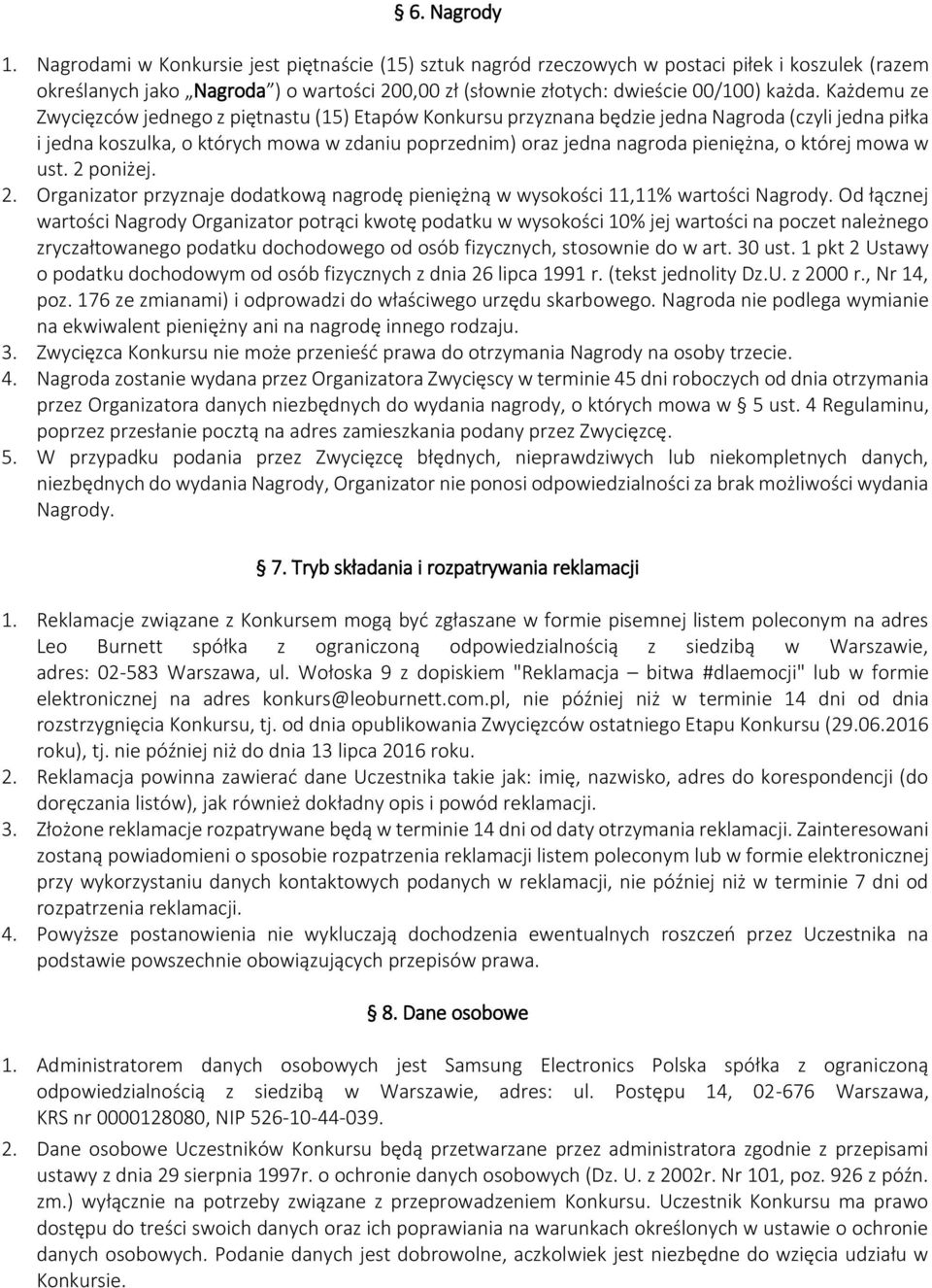 § 6. Nagrody

1. Nagrodami w Konkursie jest piętnaście (15) sztuk nagród rzeczowych w postaci piłek i koszulek (razem określanych jako „Nagroda”) o wartości 200,00 zł (słownie złotych: dwieście 00/100) każda. Każdemu ze Zwycięzców jednego z piętnastu (15) Etapów Konkursu przyznana będzie jedna Nagroda (czyli jedna piłka i jedna koszulka, o których mowa w zdaniu poprzednim) oraz jedna nagroda pieniężna, o której mowa w ust. 2 poniżej.
2. Organizator przyznaje dodatkową nagrodę pieniężną w wysokości 11,11% wartości Nagrody. Od łącznej wartości Nagrody Organizator potrąci kwotę podatku w wysokości 10% jej wartości na poczet należnego zryczałtowanego podatku dochodowego od osób fizycznych, stosownie do w art. 30 ust. 1 pkt 2 Ustawy o podatku dochodowym od osób fizycznych z dnia 26 lipca 1991 r. (tekst jednolity Dz.U. z 2000 r., Nr 14, poz. 176 ze zmianami) i odprowadzi do właściwego urzędu skarbowego. Nagroda nie podlega wymianie na ekwiwalent pieniężny ani na nagrodę innego rodzaju.
3. Zwycięzca Konkursu nie może przenieść prawa do otrzymania Nagrody na osoby trzecie.
4. Nagroda zostanie wydana przez Organizatora Zwycięscy w terminie 45 dni roboczych od dnia otrzymania przez Organizatora danych niezbędnych do wydania nagrody, o których mowa w § 5 ust. 4 Regulaminu, poprzez przesłanie pocztą na adres zamieszkania podany przez Zwycięzcę.
5. W przypadku podania przez Zwycięzcę błędnych, nieprawdziwych lub niekompletnych danych, niezbędnych do wydania Nagrody, Organizator nie ponosi odpowiedzialności za brak możliwości wydania Nagrody.

§ 7. Tryb składania i rozpatrywania reklamacji

1. Reklamacje związane z Konkursem mogą być zgłaszane w formie pisemnej listem poleconym na adres Leo Burnett spółka z ograniczoną odpowiedzialnością z siedzibą w Warszawie, adres: 02-583 Warszawa, ul. Wołoska 9 z dopiskiem "Reklamacja – bitwa #dlaemocji" lub w formie elektronicznej na adres konkurs@leoburnett.com.pl, nie później niż w terminie 14 dni od dnia rozstrzygnięcia Konkursu, tj. od dnia opublikowania Zwycięzców ostatniego Etapu Konkursu (29.06.2016 roku), tj. nie później niż do dnia 13 lipca 2016 roku.
2. Reklamacja powinna zawierać dane Uczestnika takie jak: imię, nazwisko, adres do korespondencji (do doręczania listów), jak również dokładny opis i powód reklamacji.
3. Złożone reklamacje rozpatrywane będą w terminie 14 dni od daty otrzymania reklamacji. Zainteresowani zostaną powiadomieni o sposobie rozpatrzenia reklamacji listem poleconym lub w formie elektronicznej przy wykorzystaniu danych kontaktowych podanych w reklamacji, nie później niż w terminie 7 dni od rozpatrzenia reklamacji.
4. Powyższe postanowienia nie wykluczają dochodzenia ewentualnych roszczeń przez Uczestnika na podstawie powszechnie obowiązujących przepisów prawa.

§ 8. Dane osobowe

1. Administratorem danych osobowych jest Samsung Electronics Polska spółka z ograniczoną odpowiedzialnością z siedzibą w Warszawie, adres: ul. Postępu 14, 02-676 Warszawa, KRS nr 0000128080, NIP 526-10-44-039.
2. Dane osobowe Uczestników Konkursu będą przetwarzane przez administratora zgodnie z przepisami ustawy z dnia 29 sierpnia 1997r. o ochronie danych osobowych (Dz. U. z 2002r. Nr 101, poz. 926 z późn. zm.) wyłącznie na potrzeby związane z przeprowadzeniem Konkursu. Uczestnik Konkursu ma prawo dostępu do treści swoich danych oraz ich poprawiania na warunkach określonych w ustawie o ochronie danych osobowych. Podanie danych jest dobrowolne, aczkolwiek jest niezbędne do wzięcia udziału w Konkursie.